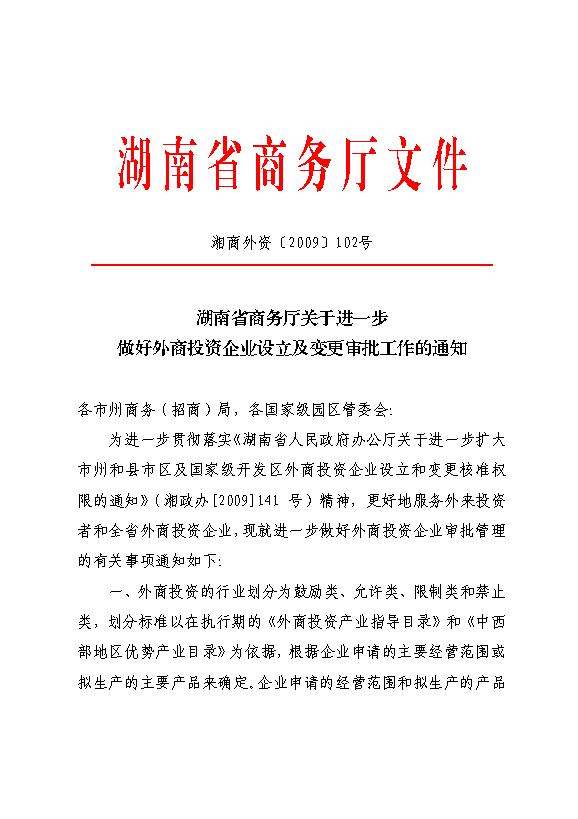 湖南省商务厅文件

湘商外资〔2009〕102号

湖南省商务厅关于进一步
做好外商投资企业设立及变更审批工作的通知

各市州商务（招商）局，各国家级园区管委会:

为进一步贯彻落实《湖南省人民政府办公厅关于进一步扩大市州和县市区及国家级开发区外商投资企业设立和变更核准权限的通知》（湘政办[2009]141 号）精神，更好地服务外来投资者和全省外商投资企业，现就进一步做好外商投资企业审批管理的有关事项通知如下:

一、外商投资的行业划分为鼓励类、允许类、限制类和禁止类，划分标准以在执行期的《外商投资产业指导目录》和《中西部地区优势产业目录》为依据，根据企业申请的主要经营范围或拟生产的主要产品来确定。企业申请的经营范围和拟生产的产品